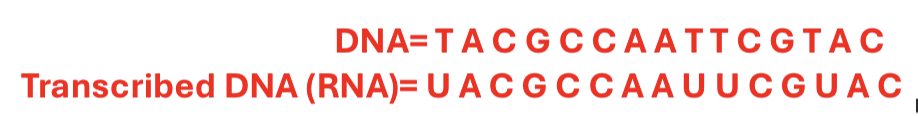 DNA= T A C G C C A A T T C G T A C
Transcribed DNA (RNA)= U A C G C C A A U U C G U A C